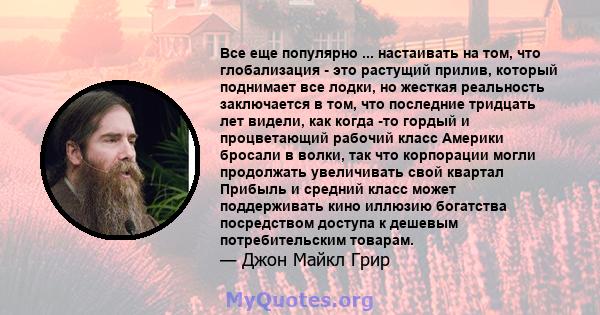 Все еще популярно ... настаивать на том, что глобализация - это растущий прилив, который поднимает все лодки, но жесткая реальность заключается в том, что последние тридцать лет видели, как когда -то гордый и процветающий рабочий класс Америки бросали в волки, так что корпорации могли продолжать увеличивать свой квартал Прибыль и средний класс может поддерживать кино иллюзию богатства посредством доступа к дешевым потребительским товарам.
— Джон Майкл Грир

MyQuotes.org